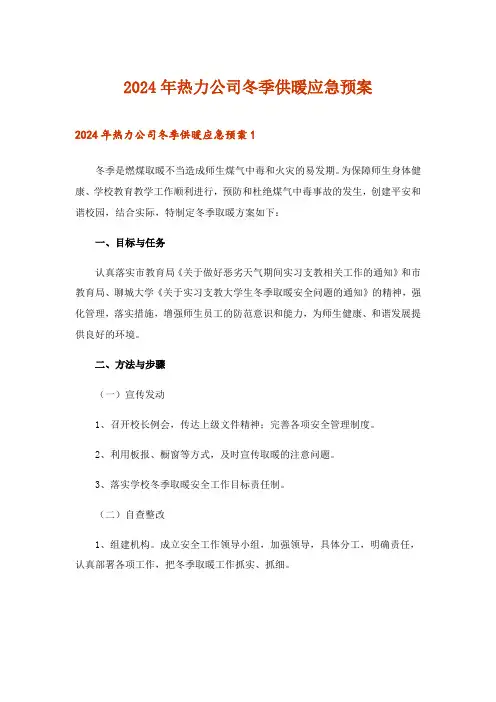 2024年热力公司冬季供暖应急预案

2024年热力公司冬季供暖应急预案1

冬季是燃煤取暖不当造成师生煤气中毒和火灾的易发期。为保障师生身体健康、学校教育教学工作顺利进行，预防和杜绝煤气中毒事故的发生，创建平安和谐校园，结合实际，特制定冬季取暖方案如下：

一、目标与任务

认真落实市教育局《关于做好恶劣天气期间实习支教相关工作的通知》和市教育局、聊城大学《关于实习支教大学生冬季取暖安全问题的通知》的精神，强化管理，落实措施，增强师生员工的防范意识和能力，为师生健康、和谐发展提供良好的环境。

二、方法与步骤

（一）宣传发动

1、召开校长例会，传达上级文件精神；完善各项安全管理制度。

2、利用板报、橱窗等方式，及时宣传取暖的注意问题。

3、落实学校冬季取暖安全工作目标责任制。

（二）自查整改

1、组建机构。成立安全工作领导小组，加强领导，具体分工，明确责任，认真部署各项工作，把冬季取暖工作抓实、抓细。